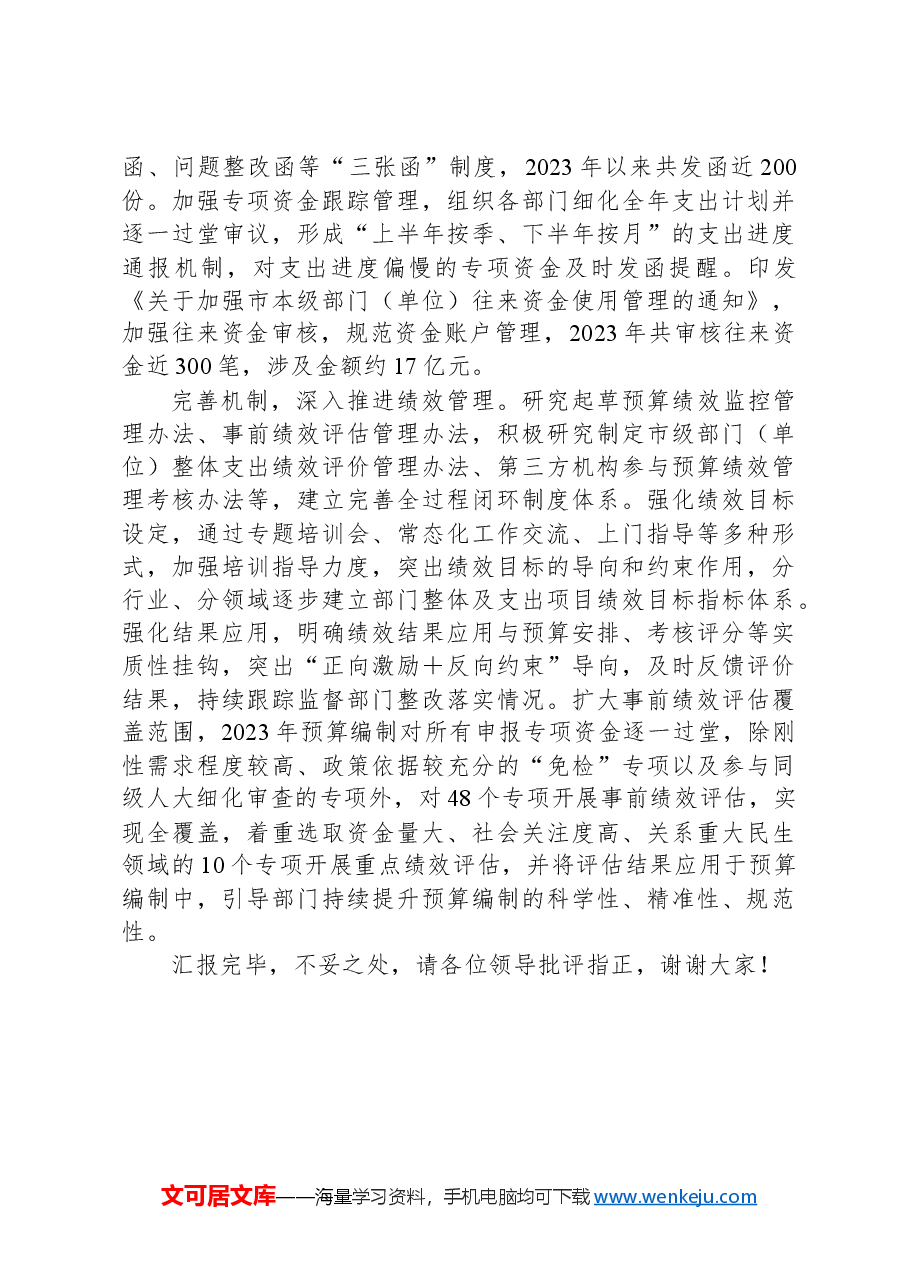 函、问题整改函等“三张函”制度，2023年以来共发函近200份。加强专项资金跟踪管理，组织各部门细化全年支出计划并逐一过堂审议，形成“上半年按季、下半年按月”的支出进度通报机制，对支出进度偏慢的专项资金及时发函提醒。印发《关于加强市本级部门（单位）往来资金使用管理的通知》，加强往来资金审核，规范资金账户管理，2023年共审核往来资金近300笔，涉及金额约17亿元。

完善机制，深入推进绩效管理。研究起草预算绩效监控管理办法、事前绩效评估管理办法，积极研究制定市级部门（单位）整体支出绩效评价管理办法、第三方机构参与预算绩效管理考核办法等，建立完善全过程闭环制度体系。强化绩效目标设定，通过专题培训会、常态化工作交流、上门指导等多种形式，加强培训指导力度，突出绩效目标的导向和约束作用，分行业、分领域逐步建立部门整体及支出项目绩效目标指标体系。强化结果应用，明确绩效结果应用与预算安排、考核评分等实质性挂钩，突出“正向激励＋反向约束”导向，及时反馈评价结果，持续跟踪监督部门整改落实情况。扩大事前绩效评估覆盖范围，2023年预算编制对所有申报专项资金逐一过堂，除刚性需求程度较高、政策依据较充分的“免检”专项以及参与同级人大细化审查的专项外，对48个专项开展事前绩效评估，实现全覆盖，着重选取资金量大、社会关注度高、关系重大民生领域的10个专项开展重点绩效评估，并将评估结果应用于预算编制中，引导部门持续提升预算编制的科学性、精准性、规范性。

汇报完毕，不妥之处，请各位领导批评指正，谢谢大家！

文可居文库——海量学习资料，手机电脑均可下载www.wenkeju.com